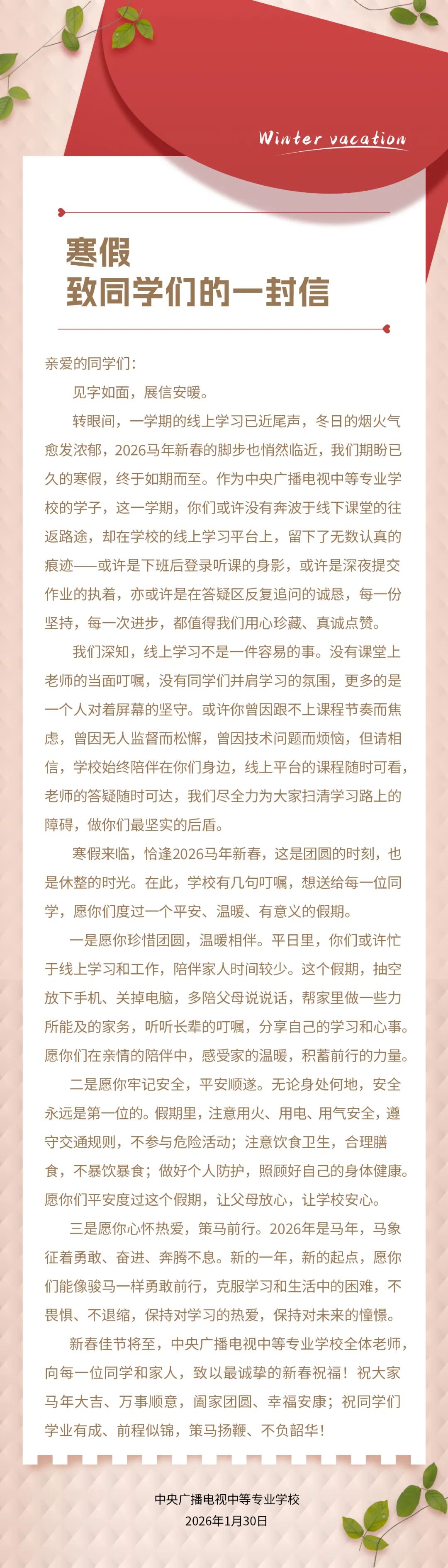 Winter vacation

寒假
致同学们的一封信

亲爱的同学们：

见字如面，展信安暖。

转眼间，一学期的线上学习已近尾声，冬日的烟火气愈发浓郁，2026马年新春的脚步也悄然临近，我们期盼已久的寒假，终于如期而至。作为中央广播电视中等专业学校的学子，这一学期，你们或许没有奔波于线下课堂的往返路途，却在学校的线上学习平台上，留下了无数认真的痕迹——或许是下班后登录听课的身影，或许是深夜提交作业的执着，亦或许是在答疑区反复追问的诚恳，每一份坚持，每一次进步，都值得我们用心珍藏、真诚点赞。

我们深知，线上学习不是一件容易的事。没有课堂上老师的当面叮嘱，没有同学们并肩学习的氛围，更多的是一个人对着屏幕的坚守。或许你曾因跟不上课程节奏而焦虑，曾因无人监督而松懈，曾因技术问题而烦恼，但请相信，学校始终陪伴在你们身边，线上平台的课程随时可看，老师的答疑随时可达，我们尽全力为大家扫清学习路上的障碍，做你们最坚实的后盾。

寒假来临，恰逢2026马年新春，这是团圆的时刻，也是休整的时光。在此，学校有几句叮嘱，想送给每一位同学，愿你们度过一个平安、温暖、有意义的假期。

一是愿你珍惜团圆，温暖相伴。平日里，你们或许忙于线上学习和工作，陪伴家人时间较少。这个假期，抽空放下手机、关掉电脑，多陪父母说说话，帮家里做一些力所能及的家务，听听长辈的叮嘱，分享自己的学习和心事。愿你们在亲情的陪伴中，感受家的温暖，积蓄前行的力量。

二是愿你牢记安全，平安顺遂。无论身处何地，安全永远是第一位的。假期里，注意用火、用电、用气安全，遵守交通规则，不参与危险活动；注意饮食卫生，合理膳食，不暴饮暴食；做好个人防护，照顾好自己的身体健康。愿你们平安度过这个假期，让父母放心，让学校安心。

三是愿你心怀热爱，策马前行。2026年是马年，马象征着勇敢、奋进、奔腾不息。新的一年，新的起点，愿你们能像骏马一样勇敢前行，克服学习和生活中的困难，不畏惧、不退缩，保持对学习的热爱，保持对未来的憧憬。

新春佳节将至，中央广播电视中等专业学校全体老师，向每一位同学和家人，致以最诚挚的新春祝福！祝大家马年大吉、万事顺意，阖家团圆、幸福安康；祝同学们学业有成、前程似锦，策马扬鞭、不负韶华！

中央广播电视中等专业学校
2026年1月30日